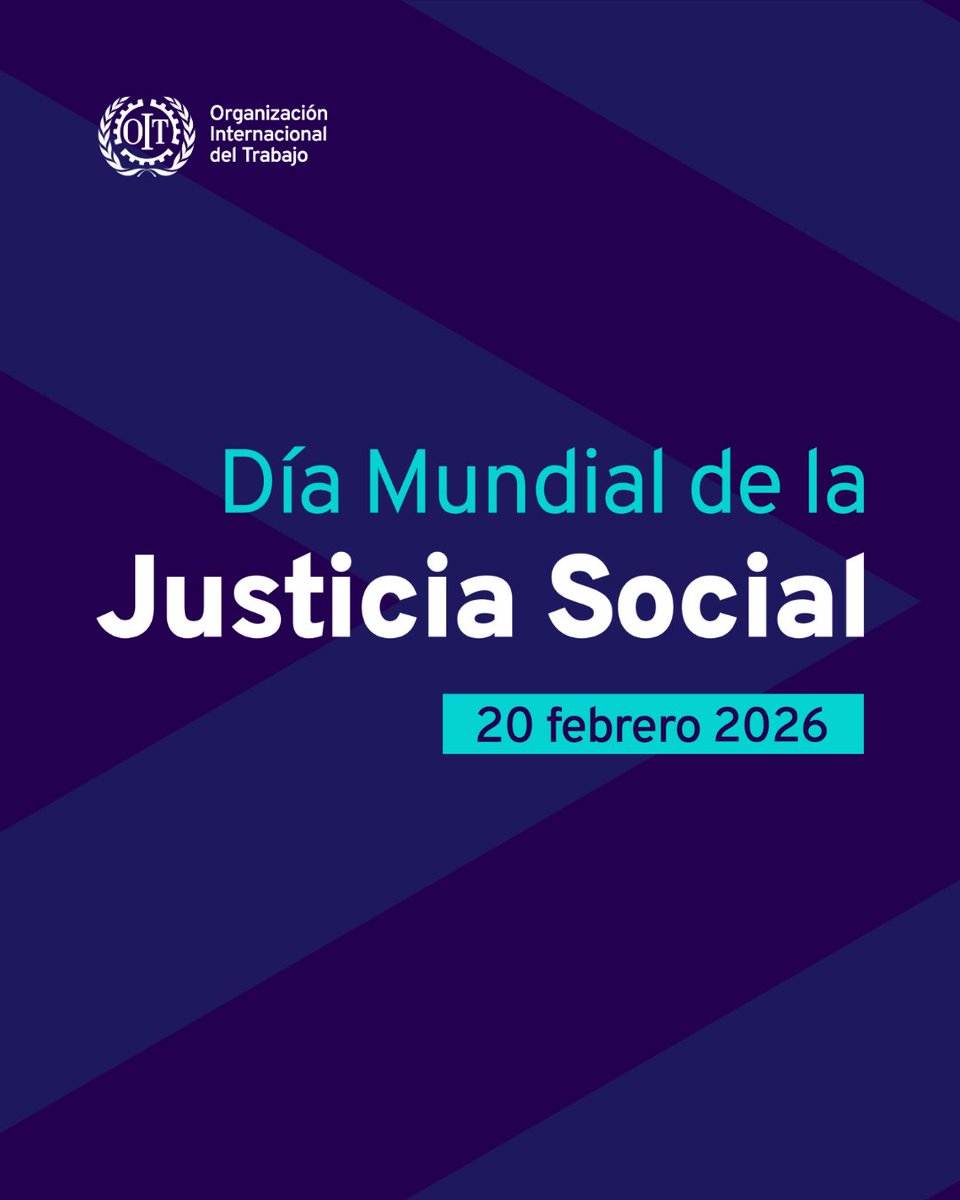 OIT

Organización Internacional del Trabajo

Día Mundial de la Justicia Social

20 febrero 2026